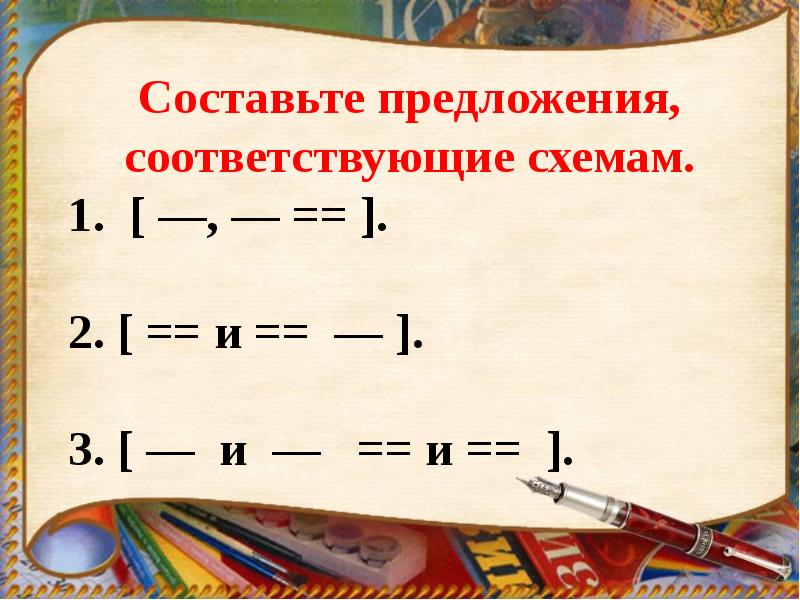 Составьте предложения, соответствующие схемам.

1. [ —, — == ].

2. [ == и == — ].

3. [ — и — == и == ].